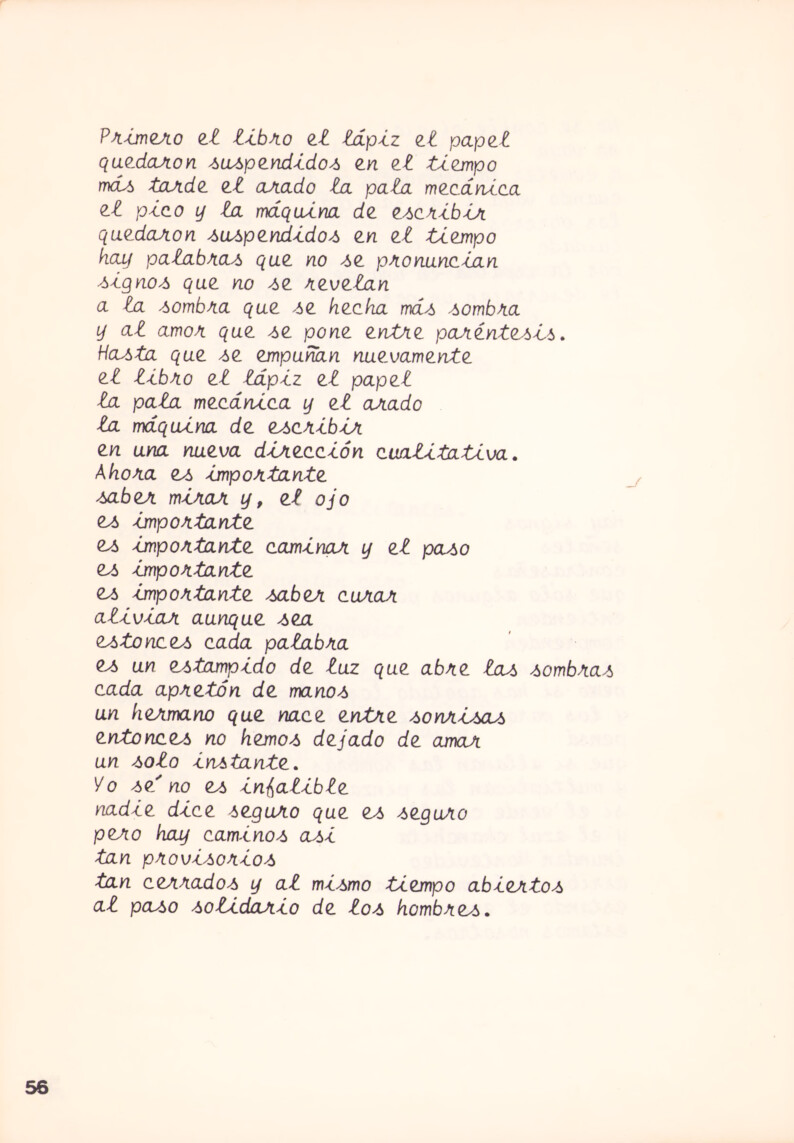 Primero el libro el lápiz el papel
quedaron suspendidos en el tiempo
más tarde el arado la pala mecánica
el pico y la máquina de escribir
quedaron suspendidos en el tiempo
hay palabras que no se pronuncian
signos que no se revelan
a la sombra que se hecha más sombra
y al amor que se pone entre paréntesis.
Hasta que se empuñan nuevamente
el libro el lápiz el papel
la pala mecánica y el arado
la máquina de escribir
en una nueva dirección cualitativa.
Ahora es importante
saber mirar y, el ojo
es importante
es importante caminar y el paso
es importante
es importante saber curar
aliviar aunque sea
estonces cada palabra
es un estampido de luz que abre las sombras
cada apretón de manos
un hermano que nace entre sonrisas
entonces no hemos dejado de amar
un solo instante.
Yo sé no es infalible
nadie dice seguro que es seguro
pero hay caminos así
tan provisorios
tan cerrados y al mismo tiempo abiertos
al paso solidario de los hombres.

56